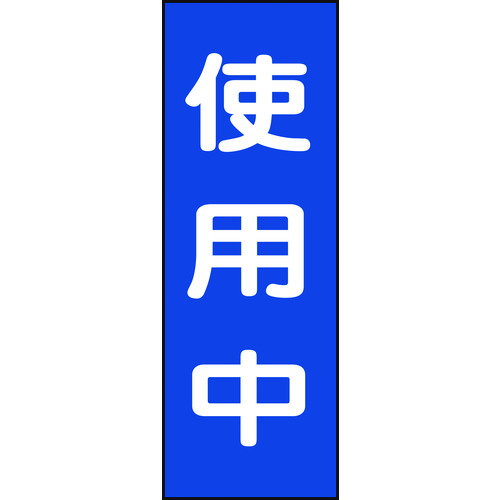 使用中